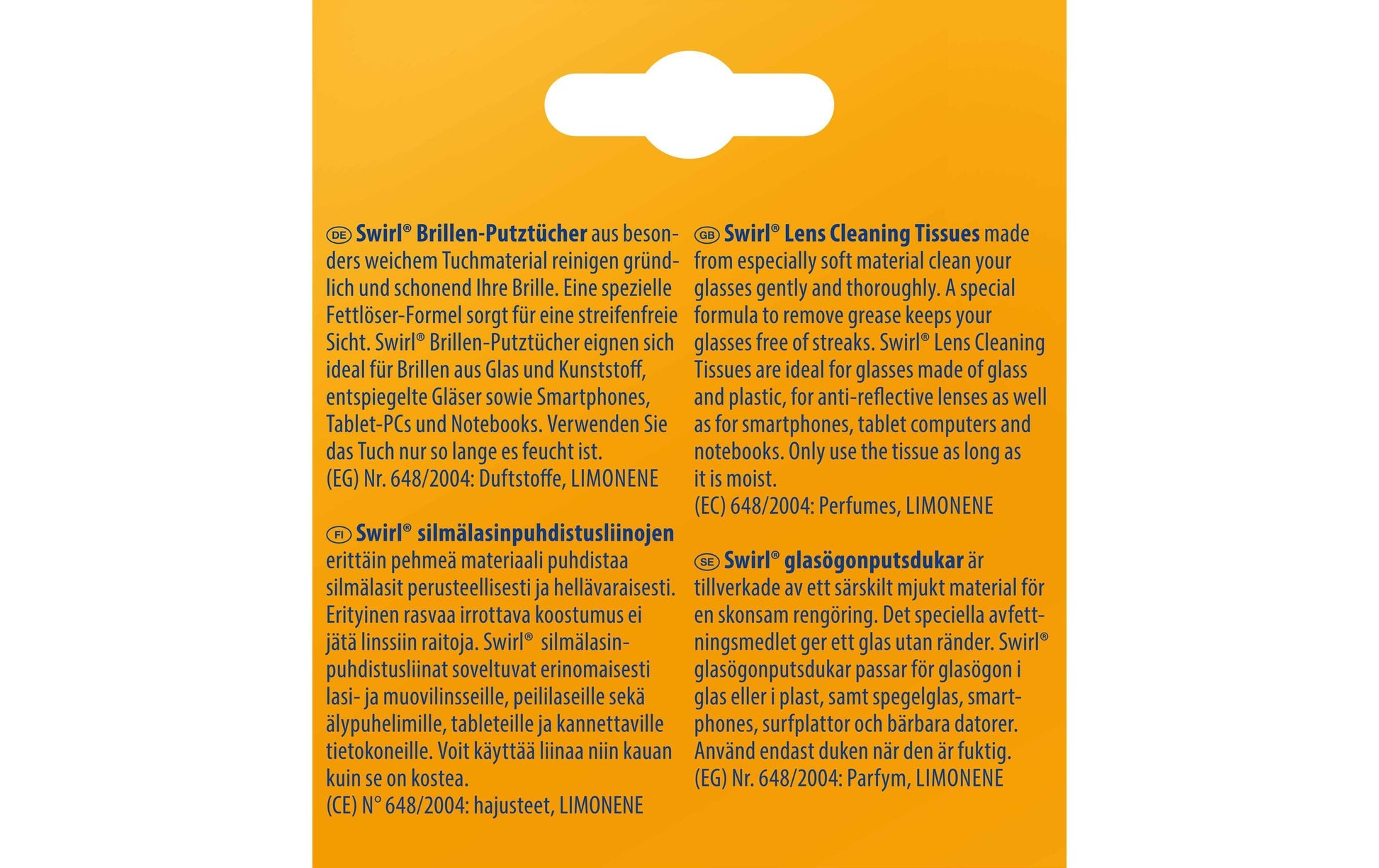 DE Swirl® Brillen-Putztücher aus besonders weichem Tuchmaterial reinigen gründlich und schonend Ihre Brille. Eine spezielle Fettlöser-Formel sorgt für eine streifenfreie Sicht. Swirl® Brillen-Putztücher eignen sich ideal für Brillen aus Glas und Kunststoff, entspiegelte Gläser sowie Smartphones, Tablet-PCs und Notebooks. Verwenden Sie das Tuch nur so lange es feucht ist.
(EG) Nr. 648/2004: Duftstoffe, LIMONENE

FI Swirl® silmälasinpuhdistusliinojen erittäin pehmeä materiaali puhdistaa silmälasit perusteellisesti ja hellävaraisesti. Erityinen rasvaa irrottava koostumus ei jätä linssiin raitoja. Swirl® silmälasinpuhdistusliinat soveltuvat erinomaisesti lasi- ja muovilinsseille, peililaseille sekä älypuhelimille, tableteille ja kannettaville tietokoneille. Voit käyttää liinaa niin kauan kuin se on kostea.
(CE) N° 648/2004: hajusteet, LIMONENE

GB Swirl® Lens Cleaning Tissues made from especially soft material clean your glasses gently and thoroughly. A special formula to remove grease keeps your glasses free of streaks. Swirl® Lens Cleaning Tissues are ideal for glasses made of glass and plastic, for anti-reflective lenses as well as for smartphones, tablet computers and notebooks. Only use the tissue as long as it is moist.
(EC) 648/2004: Perfumes, LIMONENE

SE Swirl® glasögonputsdukar är tillverkade av ett särskilt mjukt material för en skonsam rengöring. Det speciella avfettningsmedlet ger ett glas utan ränder. Swirl® glasögonputsdukar passar för glasögon i glas eller i plast, samt spegelglas, smartphones, surfplattor och bärbara datorer. Använd endast duken när den är fuktig.
(EG) Nr. 648/2004: Parfym, LIMONENE